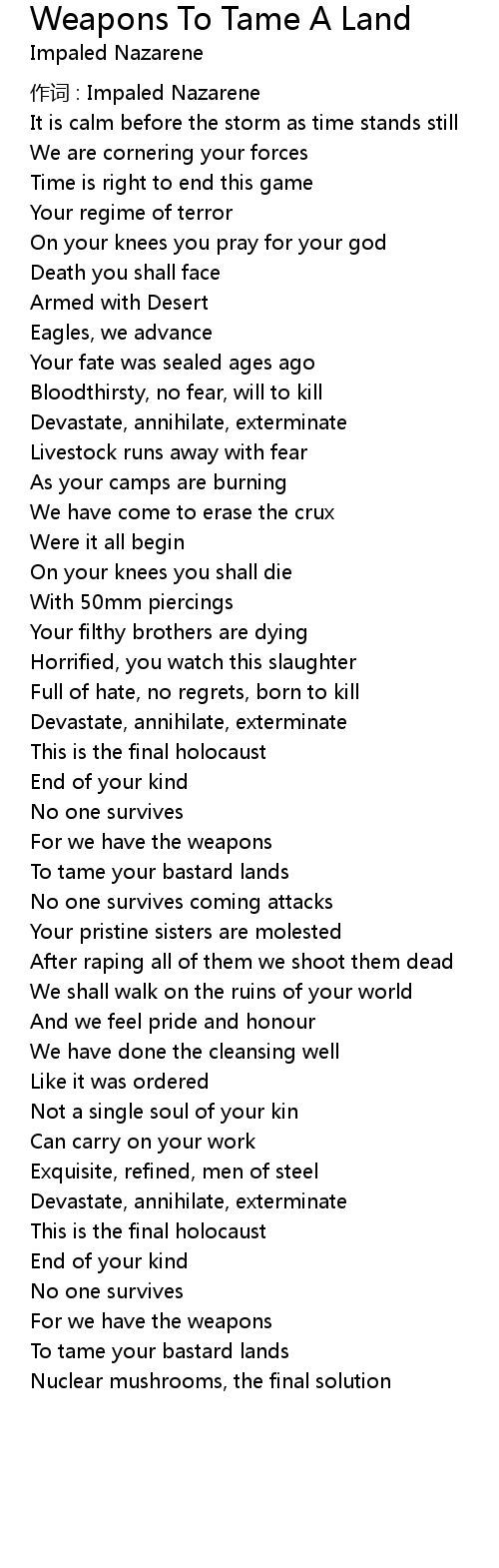 Weapons To Tame A Land
Impaled Nazarene

作词 : Impaled Nazarene
It is calm before the storm as time stands still
We are cornering your forces
Time is right to end this game
Your regime of terror
On your knees you pray for your god
Death you shall face
Armed with Desert
Eagles, we advance
Your fate was sealed ages ago
Bloodthirsty, no fear, will to kill
Devastate, annihilate, exterminate
Livestock runs away with fear
As your camps are burning
We have come to erase the crux
Were it all begin
On your knees you shall die
With 50mm piercings
Your filthy brothers are dying
Horrified, you watch this slaughter
Full of hate, no regrets, born to kill
Devastate, annihilate, exterminate
This is the final holocaust
End of your kind
No one survives
For we have the weapons
To tame your bastard lands
No one survives coming attacks
Your pristine sisters are molested
After raping all of them we shoot them dead
We shall walk on the ruins of your world
And we feel pride and honour
We have done the cleansing well
Like it was ordered
Not a single soul of your kin
Can carry on your work
Exquisite, refined, men of steel
Devastate, annihilate, exterminate
This is the final holocaust
End of your kind
No one survives
For we have the weapons
To tame your bastard lands
Nuclear mushrooms, the final solution